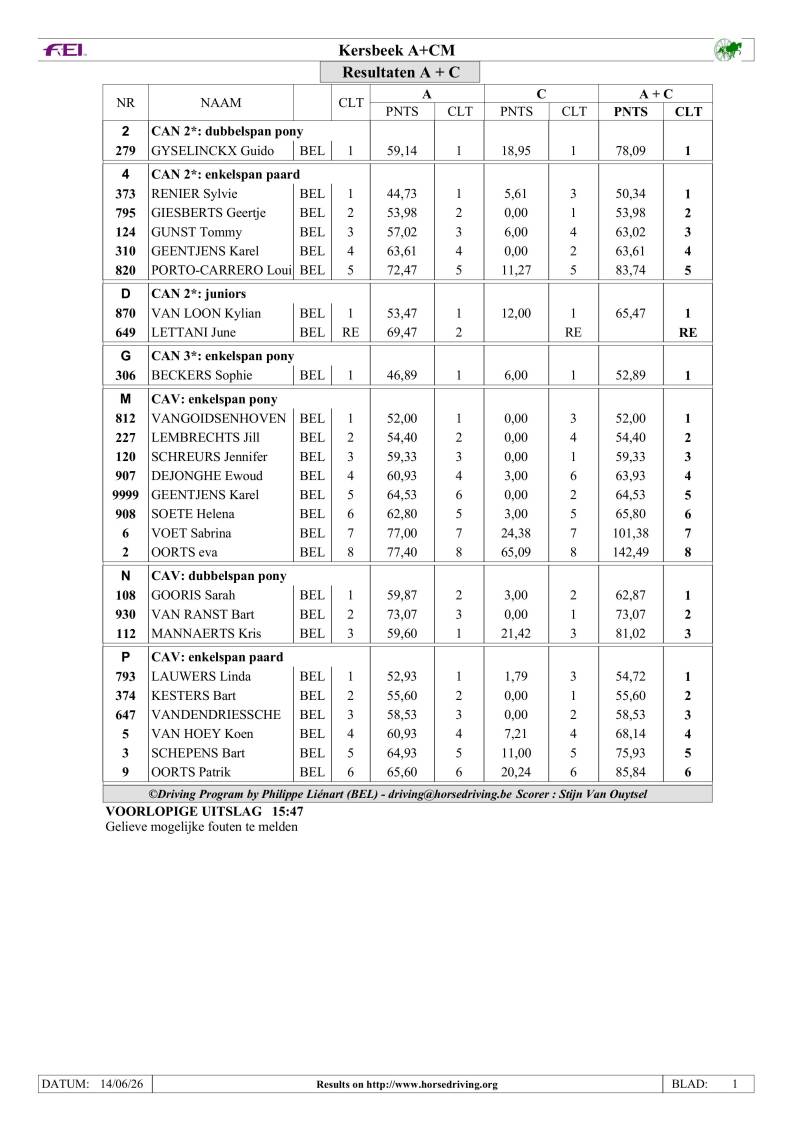 FEI

Kersbeek A+CM

Resultaten A + C

| NR | NAAM | | CLT | A | | C | | A + C | |
|---|---|---|---|---|---|---|---|---|---|
| | | | | PNTS | CLT | PNTS | CLT | PNTS | CLT |
| 2 | CAN 2*: dubbelspan pony | | | | | | | | |
| 279 | GYSELINCKX Guido | BEL | 1 | 59,14 | 1 | 18,95 | 1 | 78,09 | 1 |
| 4 | CAN 2*: enkelspan paard | | | | | | | | |
| 373 | RENIER Sylvie | BEL | 1 | 44,73 | 1 | 5,61 | 3 | 50,34 | 1 |
| 795 | GIESBERTS Geertje | BEL | 2 | 53,98 | 2 | 0,00 | 1 | 53,98 | 2 |
| 124 | GUNST Tommy | BEL | 3 | 57,02 | 3 | 6,00 | 4 | 63,02 | 3 |
| 310 | GEENTJENS Karel | BEL | 4 | 63,61 | 4 | 0,00 | 2 | 63,61 | 4 |
| 820 | PORTO-CARRERO Loui | BEL | 5 | 72,47 | 5 | 11,27 | 5 | 83,74 | 5 |
| D | CAN 2*: juniors | | | | | | | | |
| 870 | VAN LOON Kylian | BEL | 1 | 53,47 | 1 | 12,00 | 1 | 65,47 | 1 |
| 649 | LETTANI June | BEL | RE | 69,47 | 2 | | RE | | RE |
| G | CAN 3*: enkelspan pony | | | | | | | | |
| 306 | BECKERS Sophie | BEL | 1 | 46,89 | 1 | 6,00 | 1 | 52,89 | 1 |
| M | CAV: enkelspan pony | | | | | | | | |
| 812 | VANGOIDSENHOVEN | BEL | 1 | 52,00 | 1 | 0,00 | 3 | 52,00 | 1 |
| 227 | LEMBRECHTS Jill | BEL | 2 | 54,40 | 2 | 0,00 | 4 | 54,40 | 2 |
| 120 | SCHREURS Jennifer | BEL | 3 | 59,33 | 3 | 0,00 | 1 | 59,33 | 3 |
| 907 | DEJONGHE Ewoud | BEL | 4 | 60,93 | 4 | 3,00 | 6 | 63,93 | 4 |
| 9999 | GEENTJENS Karel | BEL | 5 | 64,53 | 6 | 0,00 | 2 | 64,53 | 5 |
| 908 | SOETE Helena | BEL | 6 | 62,80 | 5 | 3,00 | 5 | 65,80 | 6 |
| 6 | VOET Sabrina | BEL | 7 | 77,00 | 7 | 24,38 | 7 | 101,38 | 7 |
| 2 | OORTS eva | BEL | 8 | 77,40 | 8 | 65,09 | 8 | 142,49 | 8 |
| N | CAV: dubbelspan pony | | | | | | | | |
| 108 | GOORIS Sarah | BEL | 1 | 59,87 | 2 | 3,00 | 2 | 62,87 | 1 |
| 930 | VAN RANST Bart | BEL | 2 | 73,07 | 3 | 0,00 | 1 | 73,07 | 2 |
| 112 | MANNAERTS Kris | BEL | 3 | 59,60 | 1 | 21,42 | 3 | 81,02 | 3 |
| P | CAV: enkelspan paard | | | | | | | | |
| 793 | LAUWERS Linda | BEL | 1 | 52,93 | 1 | 1,79 | 3 | 54,72 | 1 |
| 374 | KESTERS Bart | BEL | 2 | 55,60 | 2 | 0,00 | 1 | 55,60 | 2 |
| 647 | VANDENDRIESSCHE | BEL | 3 | 58,53 | 3 | 0,00 | 2 | 58,53 | 3 |
| 5 | VAN HOEY Koen | BEL | 4 | 60,93 | 4 | 7,21 | 4 | 68,14 | 4 |
| 3 | SCHEPENS Bart | BEL | 5 | 64,93 | 5 | 11,00 | 5 | 75,93 | 5 |
| 9 | OORTS Patrik | BEL | 6 | 65,60 | 6 | 20,24 | 6 | 85,84 | 6 |

©Driving Program by Philippe Liénart (BEL) - driving@horsedriving.be Scorer : Stijn Van Ouytsel

VOORLOPIGE UITSLAG 15:47
Gelieve mogelijke fouten te melden

DATUM: 14/06/26 Results on http://www.horsedriving.org BLAD: 1